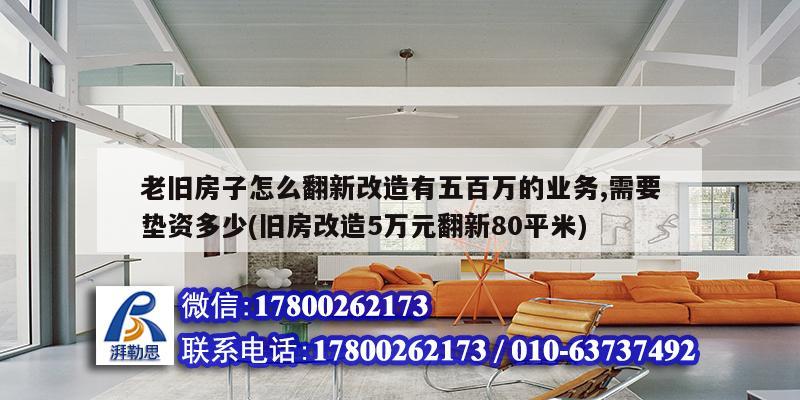 老旧房子怎么翻新改造有五百万的业务,需要垫资多少(旧房改造5万元翻新80平米)

湃勒思

微信:17800262173

联系电话:17800262173 / 010-63737492